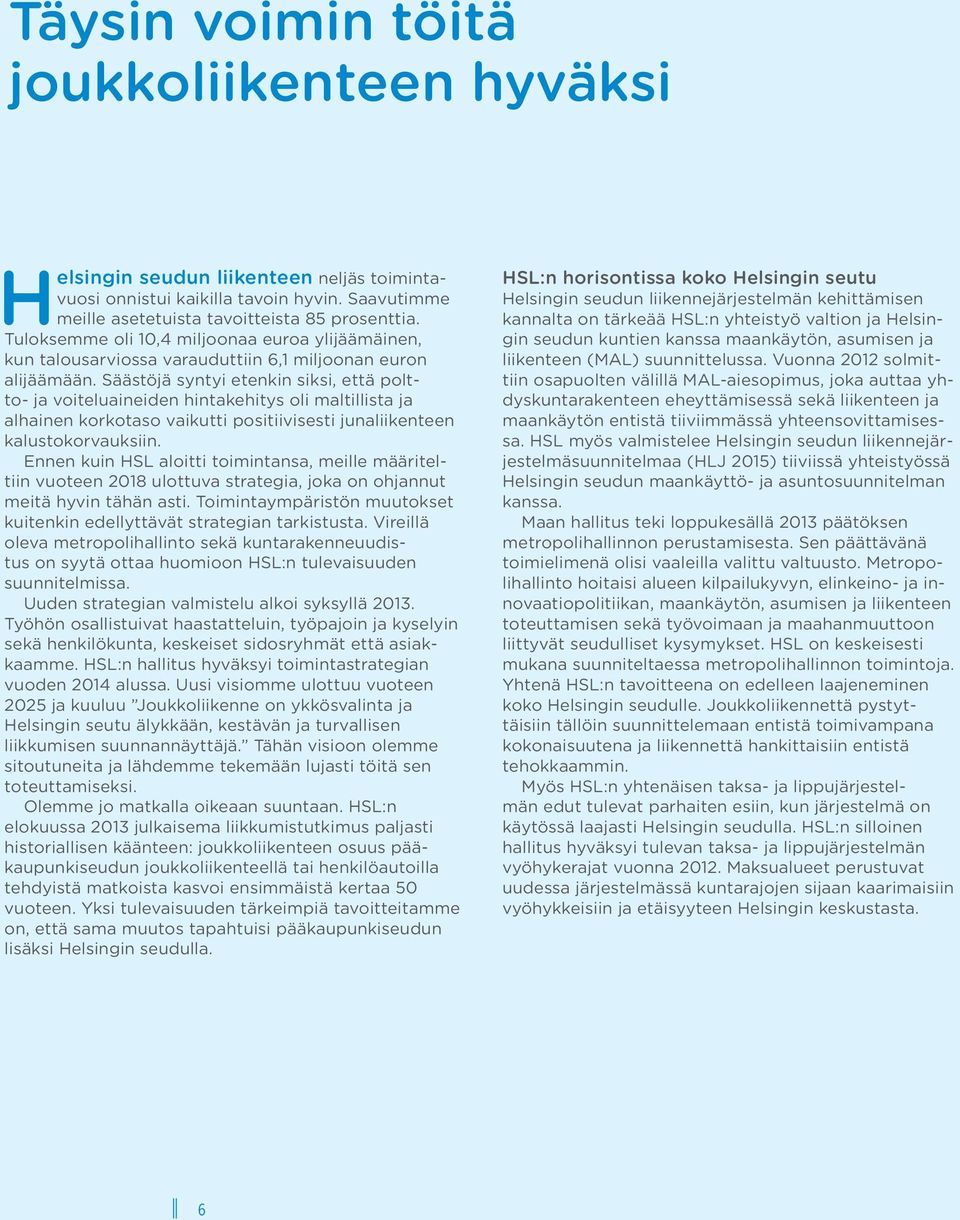 Täysin voimin töitä joukkoliikenteen hyväksi

Helsingin seudun liikenteen neljäs toimintavuosi onnistui kaikilla tavoin hyvin. Saavutimme meille asetetuista tavoitteista 85 prosenttia. Tuloksemme oli 10,4 miljoonaa euroa ylijäämäinen, kun talousarviossa varauduttiin 6,1 miljoonan euron alijäämään. Säästöjä syntyi etenkin siksi, että poltto- ja voiteluaineiden hintakehitys oli maltillista ja alhainen korkotaso vaikutti positiivisesti junaliikenteen kalustokorvauksiin.

Ennen kuin HSL aloitti toimintansa, meille määriteltiin vuoteen 2018 ulottuva strategia, joka on ohjannut meitä hyvin tähän asti. Toimintaympäristön muutokset kuitenkin edellyttävät strategian tarkistusta. Vireillä oleva metropolihallinto sekä kuntarakenneuudistus on syytä ottaa huomioon HSL:n tulevaisuuden suunnitelmissa.

Uuden strategian valmistelu alkoi syksyllä 2013. Työhön osallistuivat haastatteluin, työpajoin ja kyselyin sekä henkilökunta, keskeiset sidosryhmät että asiakkaamme. HSL:n hallitus hyväksyi toimintastrategian vuoden 2014 alussa. Uusi visiomme ulottuu vuoteen 2025 ja kuuluu ”Joukkoliikenne on ykkösvalinta ja Helsingin seutu älykkään, kestävän ja turvallisen liikkumisen suunnannäyttäjä.” Tähän visioon olemme sitoutuneita ja lähdemme tekemään lujasti töitä sen toteuttamiseksi.

Olemme jo matkalla oikeaan suuntaan. HSL:n elokuussa 2013 julkaisema liikkumistutkimus paljasti historiallisen käänteen: joukkoliikenteen osuus pääkaupunkiseudun joukkoliikenteellä tai henkilöautoilla tehdyistä matkoista kasvoi ensimmäistä kertaa 50 vuoteen. Yksi tulevaisuuden tärkeimpiä tavoitteitamme on, että sama muutos tapahtuisi pääkaupunkiseudun lisäksi Helsingin seudulla.

HSL:n horisontissa koko Helsingin seutu
Helsingin seudun liikennejärjestelmän kehittämisen kannalta on tärkeää HSL:n yhteistyö valtion ja Helsingin seudun kuntien kanssa maankäytön, asumisen ja liikenteen (MAL) suunnittelussa. Vuonna 2012 solmittiin osapuolten välillä MAL-aiesopimus, joka auttaa yhdyskuntarakenteen eheyttämisessä sekä liikenteen ja maankäytön entistä tiiviimmässä yhteensovittamisessa. HSL myös valmistelee Helsingin seudun liikennejärjestelmäsuunnitelmaa (HLJ 2015) tiiviissä yhteistyössä Helsingin seudun maankäyttö- ja asuntosuunnitelman kanssa.

Maan hallitus teki loppukesällä 2013 päätöksen metropolihallinnon perustamisesta. Sen päättävänä toimielimenä olisi vaaleilla valittu valtuusto. Metropolihallinto hoitaisi alueen kilpailukyvyn, elinkeino- ja innovaatiopolitiikan, maankäytön, asumisen ja liikenteen toteuttamisen sekä työvoimaan ja maahanmuuttoon liittyvät seudulliset kysymykset. HSL on keskeisesti mukana suunniteltaessa metropolihallinnon toimintoja. Yhtenä HSL:n tavoitteena on edelleen laajeneminen koko Helsingin seudulle. Joukkoliikennettä pystyttäisiin tällöin suunnittelemaan entistä toimivampana kokonaisuutena ja liikennettä hankittaisiin entistä tehokkaammin.

Myös HSL:n yhtenäisen taksa- ja lippujärjestelmän edut tulevat parhaiten esiin, kun järjestelmä on käytössä laajasti Helsingin seudulla. HSL:n silloinen hallitus hyväksyi tulevan taksa- ja lippujärjestelmän vyöhykerajat vuonna 2012. Maksualueet perustuvat uudessa järjestelmässä kuntarajojen sijaan kaarimaisiin vyöhykkeisiin ja etäisyyteen Helsingin keskustasta.

6